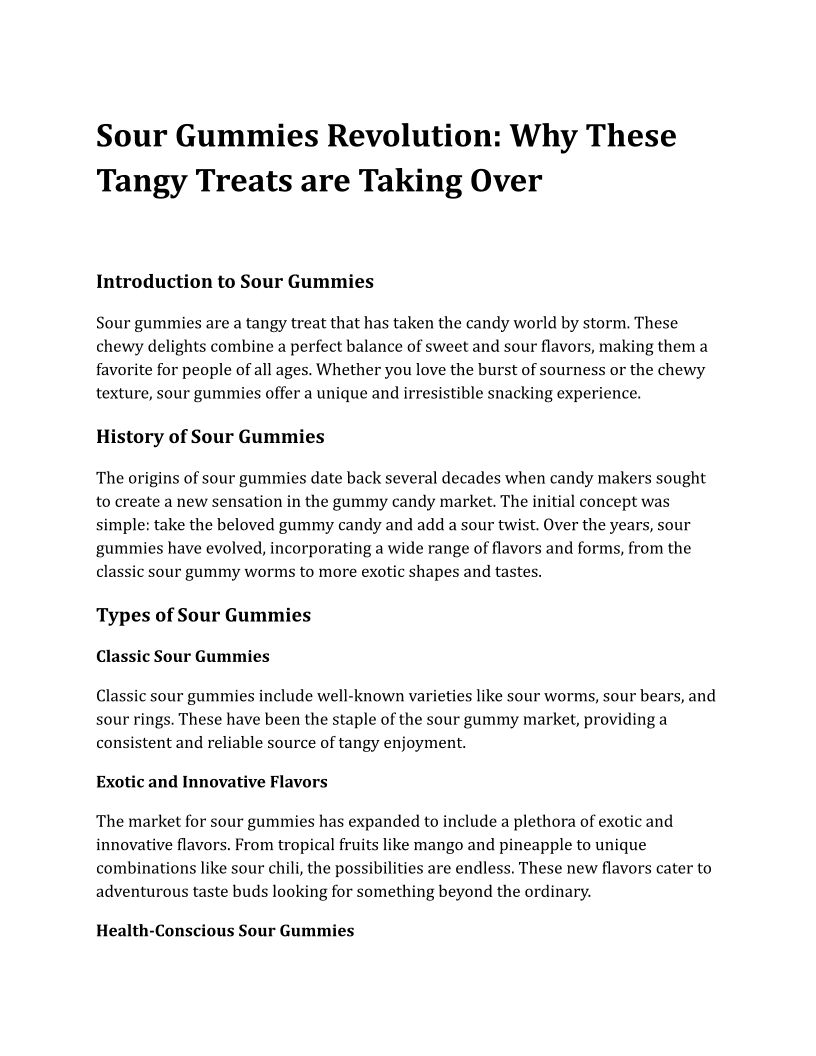 Sour Gummies Revolution: Why These Tangy Treats are Taking Over

Introduction to Sour Gummies

Sour gummies are a tangy treat that has taken the candy world by storm. These chewy delights combine a perfect balance of sweet and sour flavors, making them a favorite for people of all ages. Whether you love the burst of sourness or the chewy texture, sour gummies offer a unique and irresistible snacking experience.

History of Sour Gummies

The origins of sour gummies date back several decades when candy makers sought to create a new sensation in the gummy candy market. The initial concept was simple: take the beloved gummy candy and add a sour twist. Over the years, sour gummies have evolved, incorporating a wide range of flavors and forms, from the classic sour gummy worms to more exotic shapes and tastes.

Types of Sour Gummies

Classic Sour Gummies

Classic sour gummies include well-known varieties like sour worms, sour bears, and sour rings. These have been the staple of the sour gummy market, providing a consistent and reliable source of tangy enjoyment.

Exotic and Innovative Flavors

The market for sour gummies has expanded to include a plethora of exotic and innovative flavors. From tropical fruits like mango and pineapple to unique combinations like sour chili, the possibilities are endless. These new flavors cater to adventurous taste buds looking for something beyond the ordinary.

Health-Conscious Sour Gummies